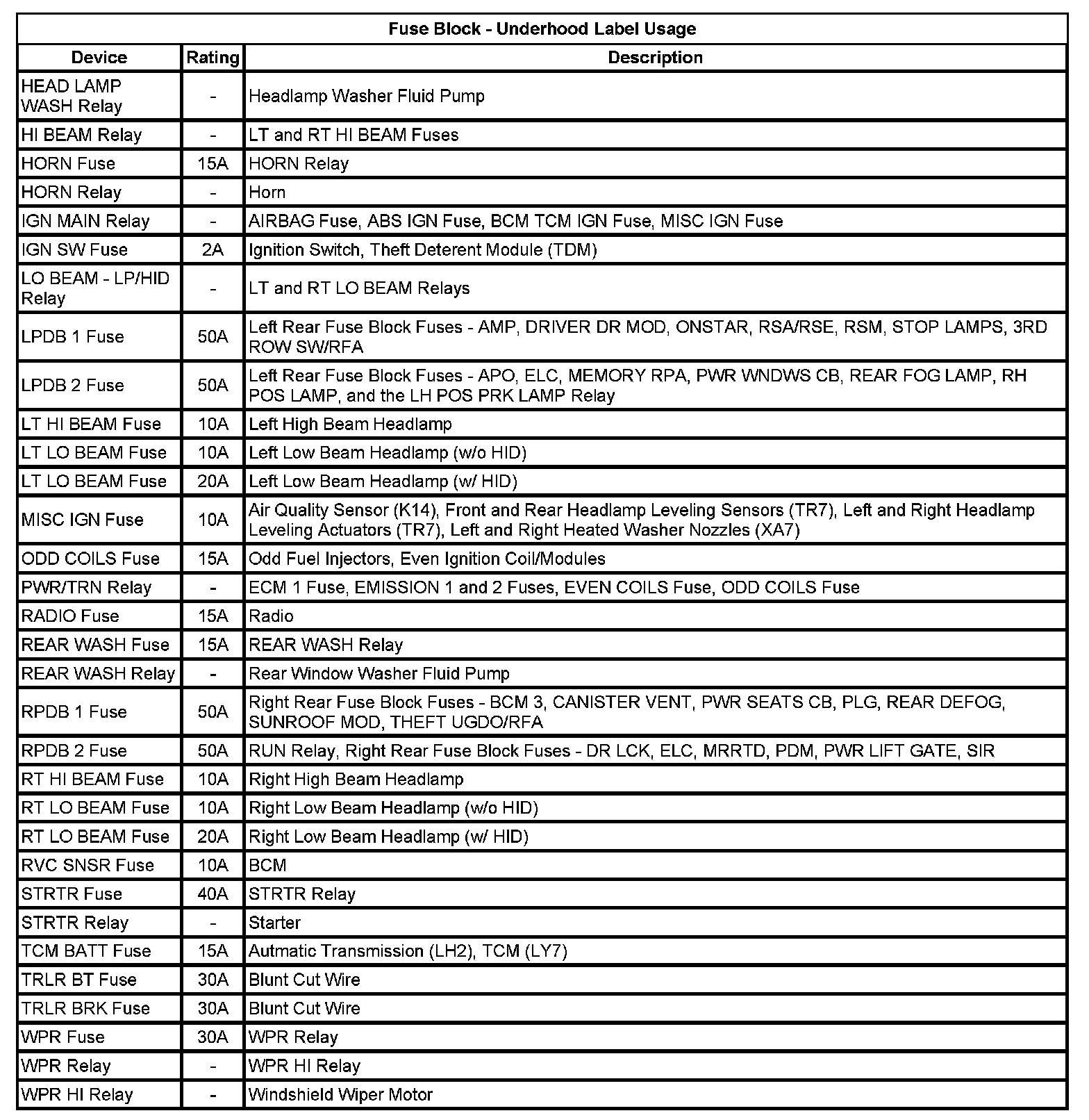 Fuse Block - Underhood Label Usage

| Device | Rating | Description |
|---|---|---|
| HEAD LAMP WASH Relay | - | Headlamp Washer Fluid Pump |
| HI BEAM Relay | - | LT and RT HI BEAM Fuses |
| HORN Fuse | 15A | HORN Relay |
| HORN Relay | - | Horn |
| IGN MAIN Relay | - | AIRBAG Fuse, ABS IGN Fuse, BCM TCM IGN Fuse, MISC IGN Fuse |
| IGN SW Fuse | 2A | Ignition Switch, Theft Deterent Module (TDM) |
| LO BEAM - LP/HID Relay | - | LT and RT LO BEAM Relays |
| LPDB 1 Fuse | 50A | Left Rear Fuse Block Fuses - AMP, DRIVER DR MOD, ONSTAR, RSA/RSE, RSM, STOP LAMPS, 3RD ROW SW/RFA |
| LPDB 2 Fuse | 50A | Left Rear Fuse Block Fuses - APO, ELC, MEMORY RPA, PWR WNDWS CB, REAR FOG LAMP, RH POS LAMP, and the LH POS PRK LAMP Relay |
| LT HI BEAM Fuse | 10A | Left High Beam Headlamp |
| LT LO BEAM Fuse | 10A | Left Low Beam Headlamp (w/o HID) |
| LT LO BEAM Fuse | 20A | Left Low Beam Headlamp (w/ HID) |
| MISC IGN Fuse | 10A | Air Quality Sensor (K14), Front and Rear Headlamp Leveling Sensors (TR7), Left and Right Headlamp Leveling Actuators (TR7), Left and Right Heated Washer Nozzles (XA7) |
| ODD COILS Fuse | 15A | Odd Fuel Injectors, Even Ignition Coil/Modules |
| PWR/TRN Relay | - | ECM 1 Fuse, EMISSION 1 and 2 Fuses, EVEN COILS Fuse, ODD COILS Fuse |
| RADIO Fuse | 15A | Radio |
| REAR WASH Fuse | 15A | REAR WASH Relay |
| REAR WASH Relay | - | Rear Window Washer Fluid Pump |
| RPDB 1 Fuse | 50A | Right Rear Fuse Block Fuses - BCM 3, CANISTER VENT, PWR SEATS CB, PLG, REAR DEFOG, SUNROOF MOD, THEFT UGDO/RFA |
| RPDB 2 Fuse | 50A | RUN Relay, Right Rear Fuse Block Fuses - DR LCK, ELC, MRRTD, PDM, PWR LIFT GATE, SIR |
| RT HI BEAM Fuse | 10A | Right High Beam Headlamp |
| RT LO BEAM Fuse | 10A | Right Low Beam Headlamp (w/o HID) |
| RT LO BEAM Fuse | 20A | Right Low Beam Headlamp (w/ HID) |
| RVC SNSR Fuse | 10A | BCM |
| STRTR Fuse | 40A | STRTR Relay |
| STRTR Relay | - | Starter |
| TCM BATT Fuse | 15A | Autmatic Transmission (LH2), TCM (LY7) |
| TRLR BT Fuse | 30A | Blunt Cut Wire |
| TRLR BRK Fuse | 30A | Blunt Cut Wire |
| WPR Fuse | 30A | WPR Relay |
| WPR Relay | - | WPR HI Relay |
| WPR HI Relay | - | Windshield Wiper Motor |